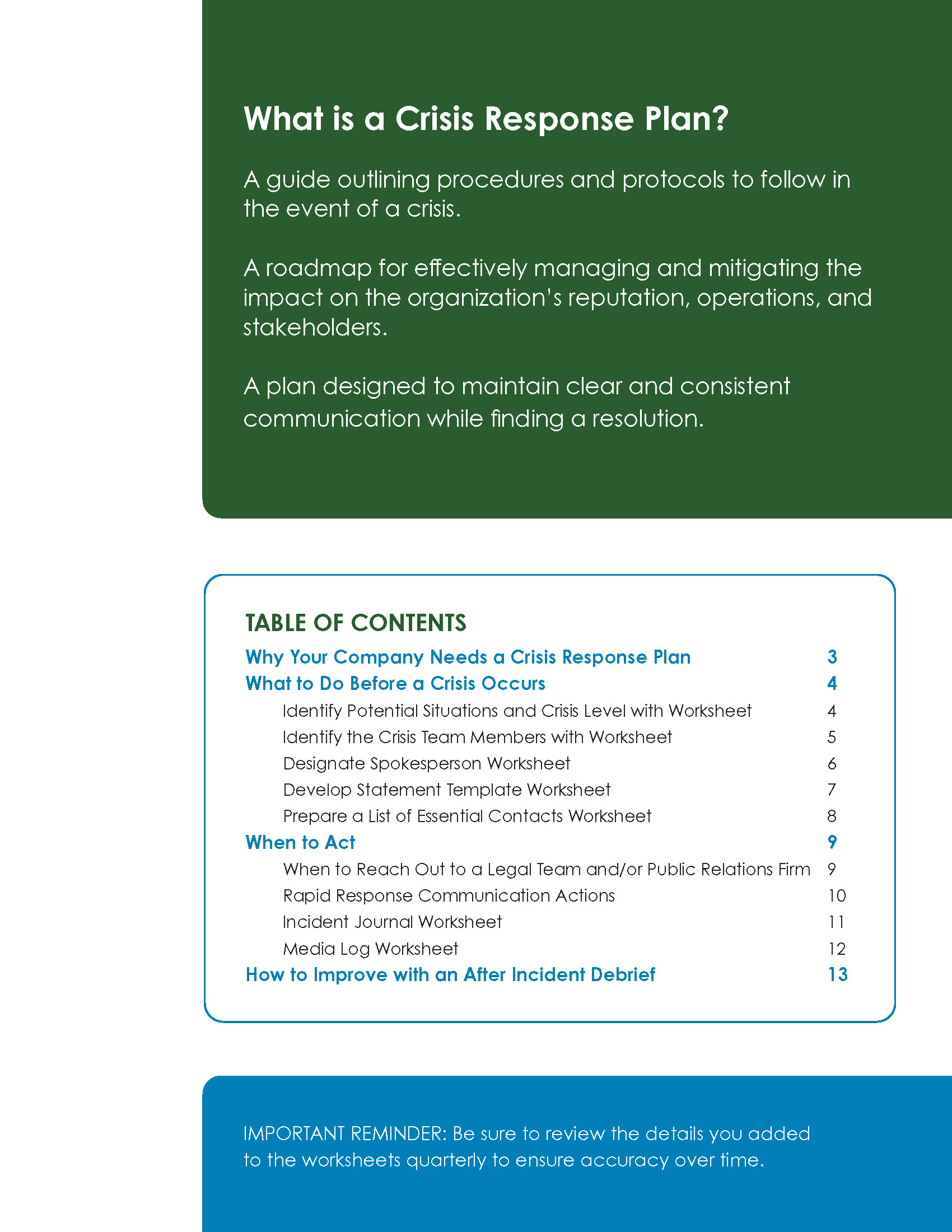 What is a Crisis Response Plan?

A guide outlining procedures and protocols to follow in the event of a crisis.

A roadmap for effectively managing and mitigating the impact on the organization's reputation, operations, and stakeholders.

A plan designed to maintain clear and consistent communication while finding a resolution.

TABLE OF CONTENTS
Why Your Company Needs a Crisis Response Plan 3
What to Do Before a Crisis Occurs 4
Identify Potential Situations and Crisis Level with Worksheet 4
Identify the Crisis Team Members with Worksheet 5
Designate Spokesperson Worksheet 6
Develop Statement Template Worksheet 7
Prepare a List of Essential Contacts Worksheet 8
When to Act 9
When to Reach Out to a Legal Team and/or Public Relations Firm 9
Rapid Response Communication Actions 10
Incident Journal Worksheet 11
Media Log Worksheet 12
How to Improve with an After Incident Debrief 13

IMPORTANT REMINDER: Be sure to review the details you added to the worksheets quarterly to ensure accuracy over time.